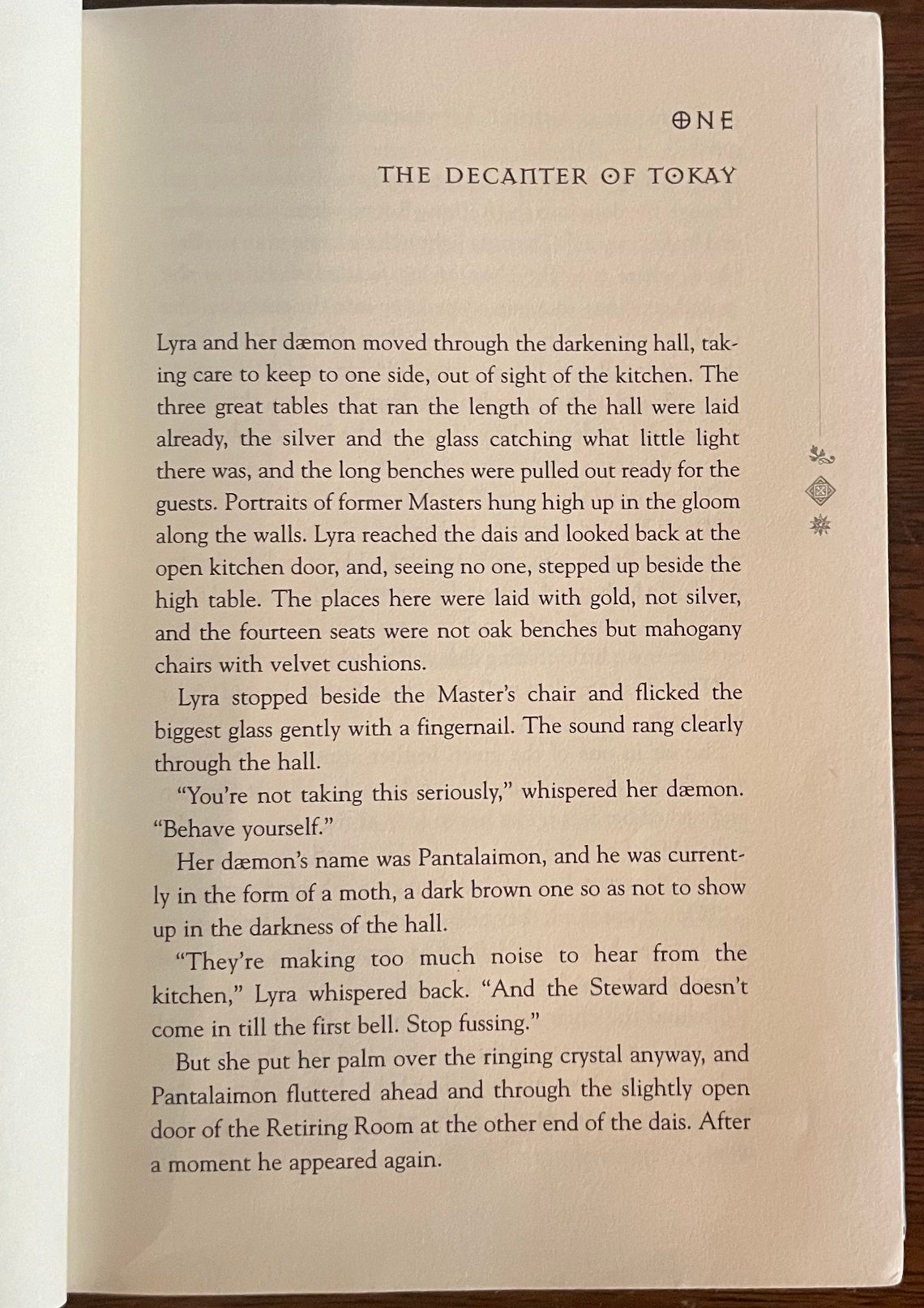 ONE

THE DECANTER OF TOKAY

Lyra and her dæmon moved through the darkening hall, taking care to keep to one side, out of sight of the kitchen. The three great tables that ran the length of the hall were laid already, the silver and the glass catching what little light there was, and the long benches were pulled out ready for the guests. Portraits of former Masters hung high up in the gloom along the walls. Lyra reached the dais and looked back at the open kitchen door, and, seeing no one, stepped up beside the high table. The places here were laid with gold, not silver, and the fourteen seats were not oak benches but mahogany chairs with velvet cushions.

Lyra stopped beside the Master's chair and flicked the biggest glass gently with a fingernail. The sound rang clearly through the hall.

"You're not taking this seriously," whispered her dæmon. "Behave yourself."

Her dæmon's name was Pantalaimon, and he was currently in the form of a moth, a dark brown one so as not to show up in the darkness of the hall.

"They're making too much noise to hear from the kitchen," Lyra whispered back. "And the Steward doesn't come in till the first bell. Stop fussing."

But she put her palm over the ringing crystal anyway, and Pantalaimon fluttered ahead and through the slightly open door of the Retiring Room at the other end of the dais. After a moment he appeared again.